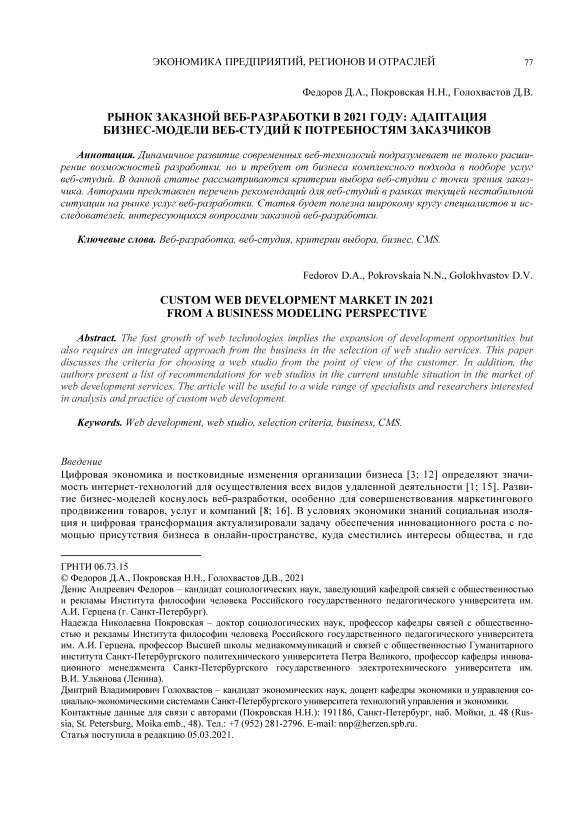 ЭКОНОМИКА ПРЕДПРИЯТИЙ, РЕГИОНОВ И ОТРАСЛЕЙ 77

Федоров Д.А., Покровская Н.Н., Голохвастов Д.В.

РЫНОК ЗАКАЗНОЙ ВЕБ-РАЗРАБОТКИ В 2021 ГОДУ: АДАПТАЦИЯ БИЗНЕС-МОДЕЛИ ВЕБ-СТУДИЙ К ПОТРЕБНОСТЯМ ЗАКАЗЧИКОВ

Аннотация. Динамичное развитие современных веб-технологий подразумевает не только расширение возможностей разработки, но и требует от бизнеса комплексного подхода в подборе услуг веб-студий. В данной статье рассматриваются критерии выбора веб-студии с точки зрения заказчика. Авторами представлен перечень рекомендаций для веб-студий в рамках текущей нестабильной ситуации на рынке услуг веб-разработки. Статья будет полезна широкому кругу специалистов и исследователей, интересующихся вопросами заказной веб-разработки.

Ключевые слова. Веб-разработка, веб-студия, критерии выбора, бизнес, CMS.

Fedorov D.A., Pokrovskaia N.N., Golokhvastov D.V.

CUSTOM WEB DEVELOPMENT MARKET IN 2021 FROM A BUSINESS MODELING PERSPECTIVE

Abstract. The fast growth of web technologies implies the expansion of development opportunities but also requires an integrated approach from the business in the selection of web studio services. This paper discusses the criteria for choosing a web studio from the point of view of the customer. In addition, the authors present a list of recommendations for web studios in the current unstable situation in the market of web development services. The article will be useful to a wide range of specialists and researchers interested in analysis and practice of custom web development.

Keywords. Web development, web studio, selection criteria, business, CMS.

Введение
Цифровая экономика и постковидные изменения организации бизнеса [3; 12] определяют значимость интернет-технологий для осуществления всех видов удаленной деятельности [1; 15]. Развитие бизнес-моделей коснулось веб-разработки, особенно для совершенствования маркетингового продвижения товаров, услуг и компаний [8; 16]. В условиях экономики знаний социальная изоляция и цифровая трансформация актуализировали задачу обеспечения инновационного роста с помощью присутствия бизнеса в онлайн-пространстве, куда сместились интересы общества, и где

ГРНТИ 06.73.15
© Федоров Д.А., Покровская Н.Н., Голохвастов Д.В., 2021
Денис Андреевич Федоров – кандидат социологических наук, заведующий кафедрой связей с общественностью и рекламы Института философии человека Российского государственного педагогического университета им. А.И. Герцена (г. Санкт-Петербург).
Надежда Николаевна Покровская – доктор социологических наук, профессор кафедры связей с общественностью и рекламы Института философии человека Российского государственного педагогического университета им. А.И. Герцена, профессор Высшей школы медиакоммуникаций и связей с общественностью Гуманитарного института Санкт-Петербургского политехнического университета Петра Великого, профессор кафедры инновационного менеджмента Санкт-Петербургского государственного электротехнического университета им. В.И. Ульянова (Ленина).
Дмитрий Владимирович Голохвастов – кандидат экономических наук, доцент кафедры экономики и управления социально-экономическими системами Санкт-Петербургского университета технологий управления и экономики.
Контактные данные для связи с авторами (Покровская Н.Н.): 191186, Санкт-Петербург, наб. Мойки, д. 48 (Russia, St. Petersburg, Moika emb., 48). Тел.: +7 (952) 281-2796. E-mail: nnp@herzen.spb.ru.
Статья поступила в редакцию 05.03.2021.